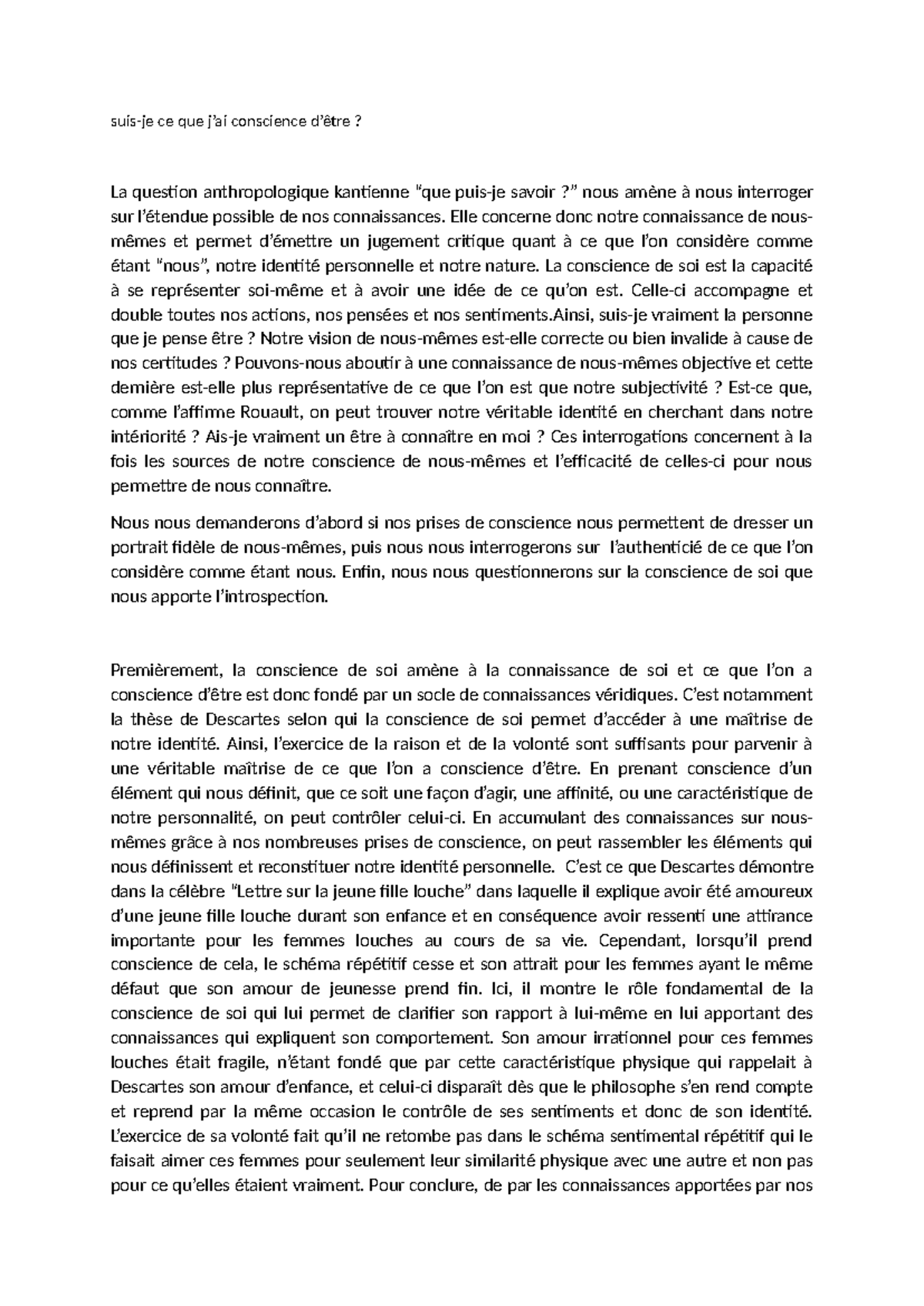 suis-je ce que j'ai conscience d'être ?

La question anthropologique kantienne "que puis-je savoir ?" nous amène à nous interroger sur l'étendue possible de nos connaissances. Elle concerne donc notre connaissance de nous-mêmes et permet d'émettre un jugement critique quant à ce que l'on considère comme étant "nous", notre identité personnelle et notre nature. La conscience de soi est la capacité à se représenter soi-même et à avoir une idée de ce qu'on est. Celle-ci accompagne et double toutes nos actions, nos pensées et nos sentiments.Ainsi, suis-je vraiment la personne que je pense être ? Notre vision de nous-mêmes est-elle correcte ou bien invalide à cause de nos certitudes ? Pouvons-nous aboutir à une connaissance de nous-mêmes objective et cette dernière est-elle plus représentative de ce que l'on est que notre subjectivité ? Est-ce que, comme l'affirme Rouault, on peut trouver notre véritable identité en cherchant dans notre intériorité ? Ais-je vraiment un être à connaître en moi ? Ces interrogations concernent à la fois les sources de notre conscience de nous-mêmes et l'efficacité de celles-ci pour nous permettre de nous connaître.

Nous nous demanderons d'abord si nos prises de conscience nous permettent de dresser un portrait fidèle de nous-mêmes, puis nous nous interrogerons sur l'authenticié de ce que l'on considère comme étant nous. Enfin, nous nous questionnerons sur la conscience de soi que nous apporte l'introspection.

Premièrement, la conscience de soi amène à la connaissance de soi et ce que l'on a conscience d'être est donc fondé par un socle de connaissances véridiques. C'est notamment la thèse de Descartes selon qui la conscience de soi permet d'accéder à une maîtrise de notre identité. Ainsi, l'exercice de la raison et de la volonté sont suffisants pour parvenir à une véritable maîtrise de ce que l'on a conscience d'être. En prenant conscience d'un élément qui nous définit, que ce soit une façon d'agir, une affinité, ou une caractéristique de notre personnalité, on peut contrôler celui-ci. En accumulant des connaissances sur nous-mêmes grâce à nos nombreuses prises de conscience, on peut rassembler les éléments qui nous définissent et reconstituer notre identité personnelle. C'est ce que Descartes démontre dans la célèbre "Lettre sur la jeune fille louche" dans laquelle il explique avoir été amoureux d'une jeune fille louche durant son enfance et en conséquence avoir ressenti une attirance importante pour les femmes louches au cours de sa vie. Cependant, lorsqu'il prend conscience de cela, le schéma répétitif cesse et son attrait pour les femmes ayant le même défaut que son amour de jeunesse prend fin. Ici, il montre le rôle fondamental de la conscience de soi qui lui permet de clarifier son rapport à lui-même en lui apportant des connaissances qui expliquent son comportement. Son amour irrationnel pour ces femmes louches était fragile, n'étant fondé que par cette caractéristique physique qui rappelait à Descartes son amour d'enfance, et celui-ci disparaît dès que le philosophe s'en rend compte et reprend par la même occasion le contrôle de ses sentiments et donc de son identité. L'exercice de sa volonté fait qu'il ne retombe pas dans le schéma sentimental répétitif qui le faisait aimer ces femmes pour seulement leur similarité physique avec une autre et non pas pour ce qu'elles étaient vraiment. Pour conclure, de par les connaissances apportées par nos